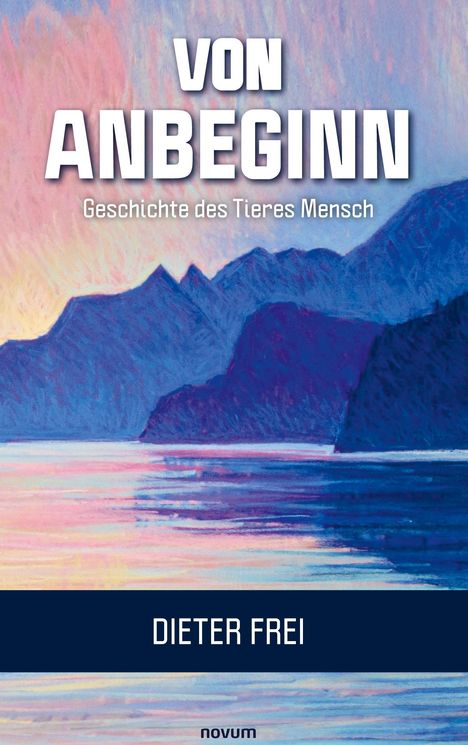 VON
ANBEGINN

Geschichte des Tieres Mensch

DIETER FREI

novum